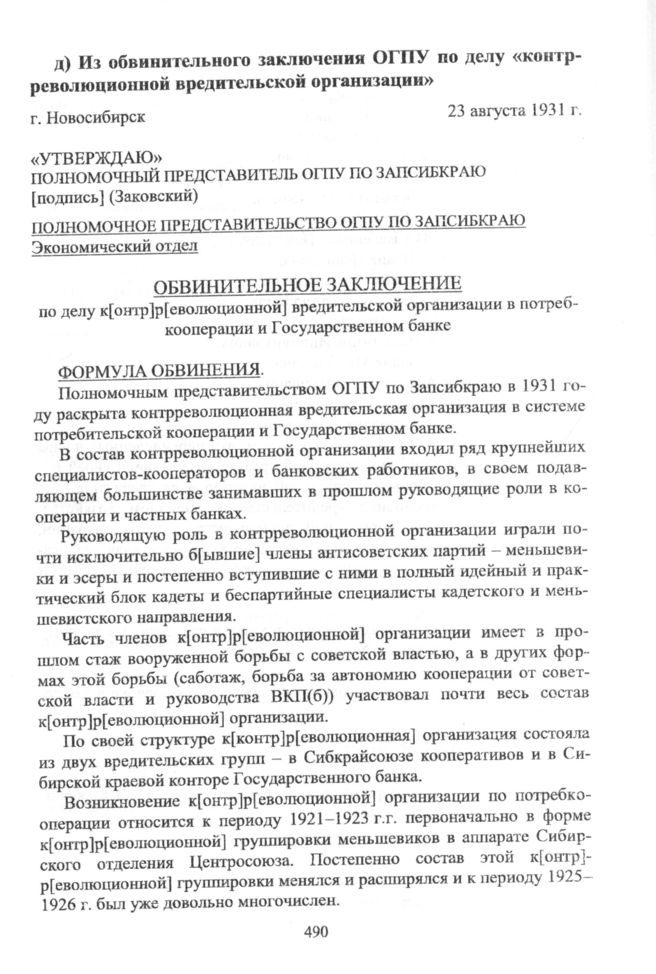 д) Из обвинительного заключения ОГПУ по делу «контрреволюционной вредительской организации»

г. Новосибирск

23 августа 1931 г.

«УТВЕРЖДАЮ»
ПОЛНОМОЧНЫЙ ПРЕДСТАВИТЕЛЬ ОГПУ ПО ЗАПСИБКРАЮ
[подпись] (Заковский)

ПОЛНОМОЧНОЕ ПРЕДСТАВИТЕЛЬСТВО ОГПУ ПО ЗАПСИБКРАЮ
Экономический отдел

ОБВИНИТЕЛЬНОЕ ЗАКЛЮЧЕНИЕ
по делу к[онтр]р[еволюционной] вредительской организации в потребкооперации и Государственном банке

ФОРМУЛА ОБВИНЕНИЯ.

Полномочным представительством ОГПУ по Запсибкраю в 1931 году раскрыта контрреволюционная вредительская организация в системе потребительской кооперации и Государственном банке.

В состав контрреволюционной организации входил ряд крупнейших специалистов-кооператоров и банковских работников, в своем подавляющем большинстве занимавших в прошлом руководящие роли в кооперации и частных банках.

Руководящую роль в контрреволюционной организации играли почти исключительно б[ывшие] члены антисоветских партий – меньшевики и эсеры и постепенно вступившие с ними в полный идейный и практический блок кадеты и беспартийные специалисты кадетского и меньшевистского направления.

Часть членов к[онтр]р[еволюционной] организации имеет в прошлом стаж вооруженной борьбы с советской властью, а в других формах этой борьбы (саботаж, борьба за автономию кооперации от советской власти и руководства ВКП(б)) участвовал почти весь состав к[онтр]р[еволюционной] организации.

По своей структуре к[контр]р[еволюционная] организация состояла из двух вредительских групп – в Сибкрайсоюзе кооперативов и в Сибирской краевой конторе Государственного банка.

Возникновение к[онтр]р[еволюционной] организации по потребкооперации относится к периоду 1921–1923 г.г. первоначально в форме к[онтр]р[еволюционной] группировки меньшевиков в аппарате Сибирского отделения Центросоюза. Постепенно состав этой к[онтр]р[еволюционной] группировки менялся и расширялся и к периоду 1925–1926 г. был уже довольно многочислен.

490